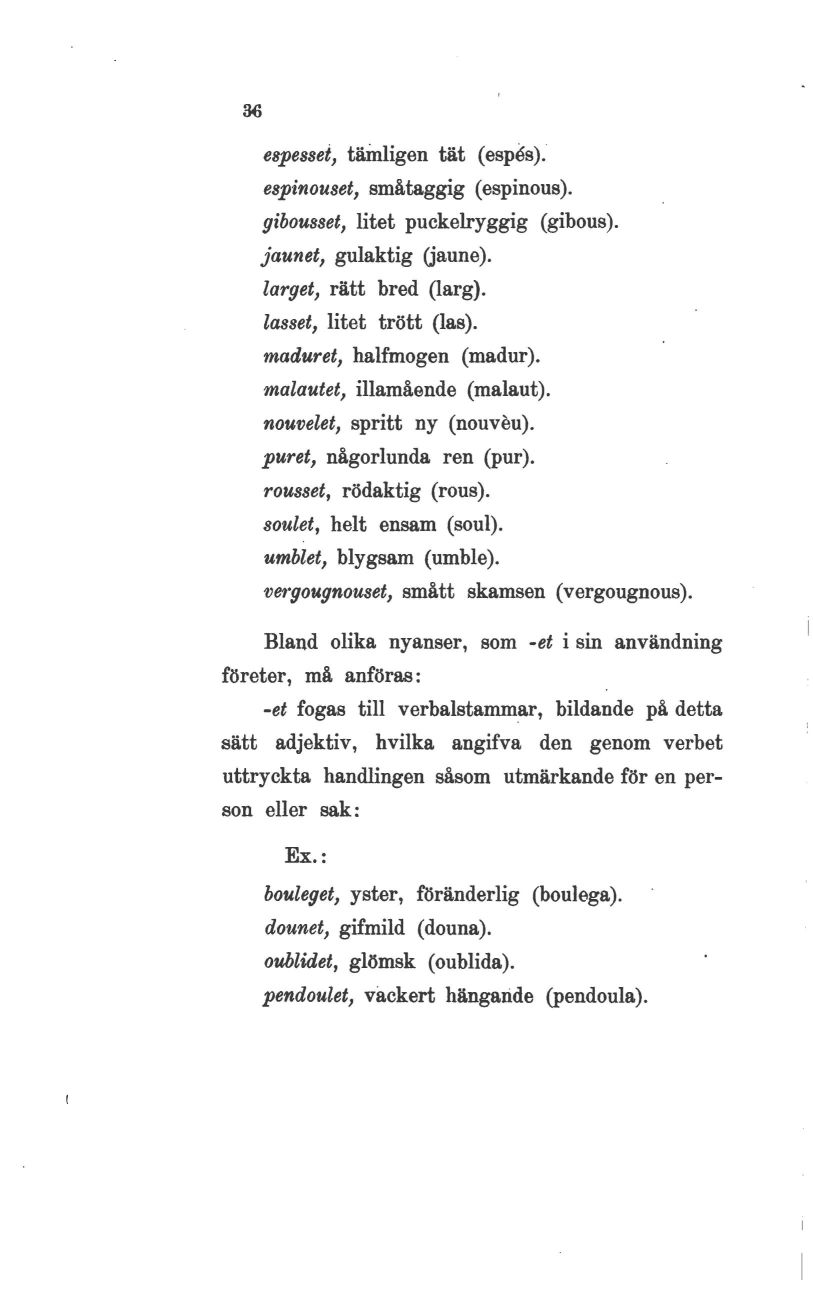 36

espesset, tämligen tät (espés).
espinouset, småtaggig (espinous).
gibousset, litet puckelryggig (gibous).
jaunet, gulaktig (jaune).
larget, rätt bred (larg).
lasset, litet trött (las).
maduret, halfmogen (madur).
malautet, illamående (malaut).
nouvelet, spritt ny (nouvèu).
puret, någorlunda ren (pur).
rousset, rödaktig (rous).
soulet, helt ensam (soul).
umblet, blygsam (umble).
vergougnouset, smått skamsen (vergougnous).

Bland olika nyanser, som -et i sin användning företer, må anföras:

-et fogas till verbalstammar, bildande på detta sätt adjektiv, hvilka angifva den genom verbet uttryckta handlingen såsom utmärkande för en person eller sak:

Ex.:

bouleget, yster, föränderlig (boulega).
dounet, gifmild (douna).
oublidet, glömsk (oublida).
pendoulet, vackert hängande (pendoula).